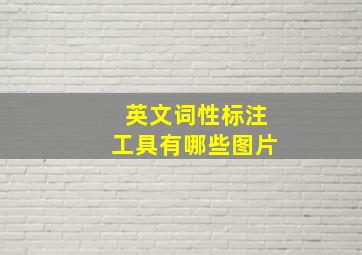 英文词性标注
工具有哪些图片